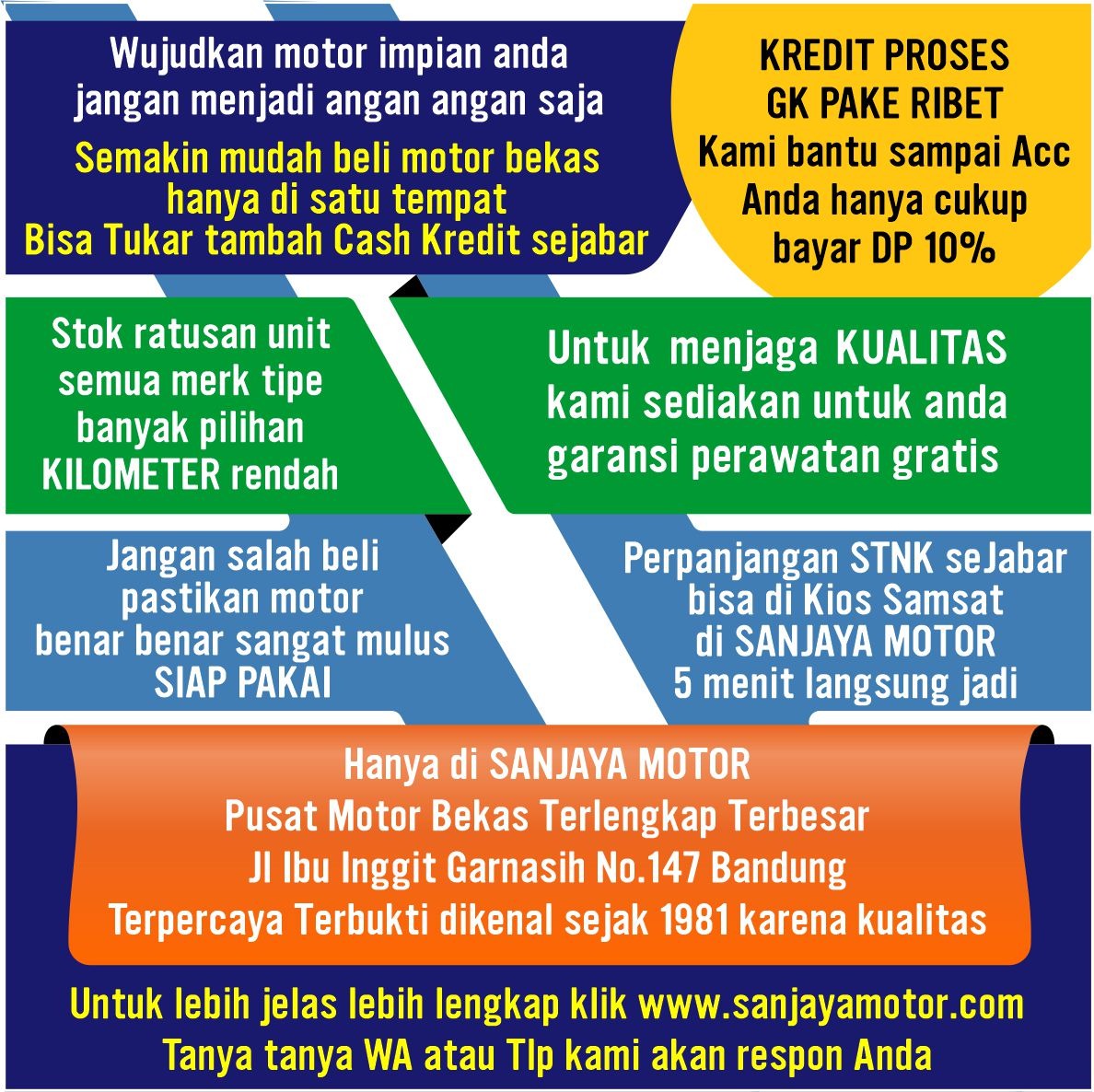 Wujudkan motor impian anda jangan menjadi angan angan saja

Semakin mudah beli motor bekas hanya di satu tempat Bisa Tukar tambah Cash Kredit sejabar

KREDIT PROSES GK PAKE RIBET Kami bantu sampai Acc Anda hanya cukup bayar DP 10%

Stok ratusan unit semua merk tipe banyak pilihan KILOMETER rendah

Untuk menjaga KUALITAS kami sediakan untuk anda garansi perawatan gratis

Jangan salah beli pastikan motor benar benar sangat mulus SIAP PAKAI

Perpanjangan STNK seJabar bisa di Kios Samsat di SANJAYA MOTOR 5 menit langsung jadi

Hanya di SANJAYA MOTOR
Pusat Motor Bekas Terlengkap Terbesar
Jl Ibu Inggit Garnasih No.147 Bandung
Terpercaya Terbukti dikenal sejak 1981 karena kualitas

Untuk lebih jelas lebih lengkap klik www.sanjayamotor.com
Tanya tanya WA atau Tlp kami akan respon Anda